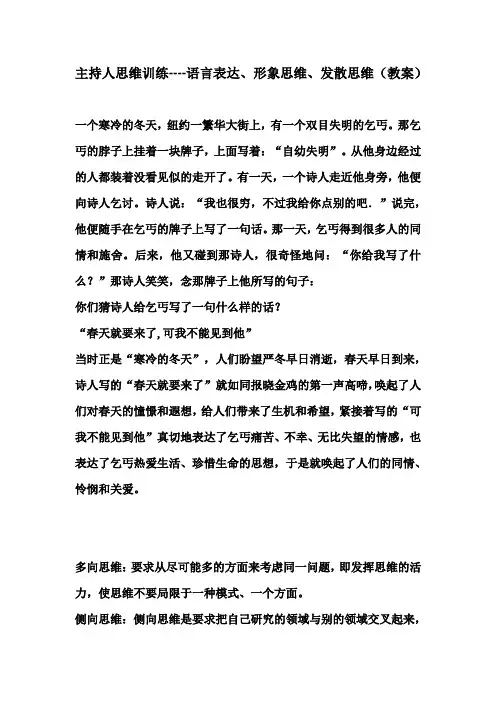 主持人思维训练----语言表达、形象思维、发散思维（教案）

一个寒冷的冬天，纽约一繁华大街上，有一个双目失明的乞丐。那乞丐的脖子上挂着一块牌子，上面写着：“自幼失明”。从他身边经过的人都装着没看见似的走开了。有一天，一个诗人走近他身旁，他便向诗人乞讨。诗人说：“我也很穷，不过我给你点别的吧．”说完，他便随手在乞丐的牌子上写了一句话。那一天，乞丐得到很多人的同情和施舍。后来，他又碰到那诗人，很奇怪地问：“你给我写了什么？”那诗人笑笑，念那牌子上他所写的句子：

你们猜诗人给乞丐写了一句什么样的话？

“春天就要来了,可我不能见到他”

当时正是“寒冷的冬天”，人们盼望严冬早日消逝，春天早日到来，诗人写的“春天就要来了”就如同报晓金鸡的第一声高啼,唤起了人们对春天的憧憬和遐想，给人们带来了生机和希望，紧接着写的“可我不能见到他”真切地表达了乞丐痛苦、不幸、无比失望的情感，也表达了乞丐热爱生活、珍惜生命的思想，于是就唤起了人们的同情、怜悯和关爱。

多向思维：要求从尽可能多的方面来考虑同一问题，即发挥思维的活力，使思维不要局限于一种模式、一个方面。

侧向思维：侧向思维是要求把自己研究的领域与别的领域交叉起来，